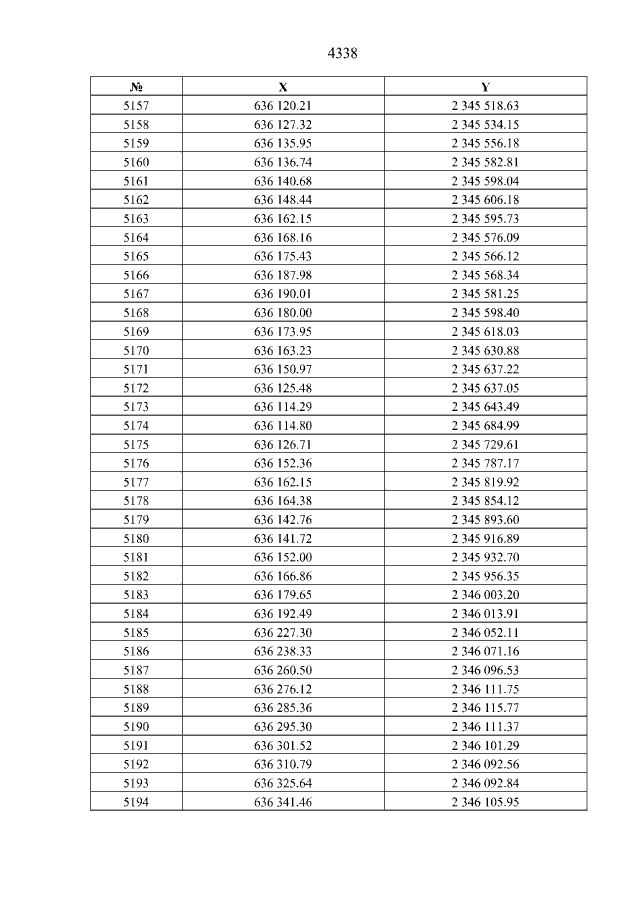 4338

| № | X | Y |
|---|---|---|
| 5157 | 636 120.21 | 2 345 518.63 |
| 5158 | 636 127.32 | 2 345 534.15 |
| 5159 | 636 135.95 | 2 345 556.18 |
| 5160 | 636 136.74 | 2 345 582.81 |
| 5161 | 636 140.68 | 2 345 598.04 |
| 5162 | 636 148.44 | 2 345 606.18 |
| 5163 | 636 162.15 | 2 345 595.73 |
| 5164 | 636 168.16 | 2 345 576.09 |
| 5165 | 636 175.43 | 2 345 566.12 |
| 5166 | 636 187.98 | 2 345 568.34 |
| 5167 | 636 190.01 | 2 345 581.25 |
| 5168 | 636 180.00 | 2 345 598.40 |
| 5169 | 636 173.95 | 2 345 618.03 |
| 5170 | 636 163.23 | 2 345 630.88 |
| 5171 | 636 150.97 | 2 345 637.22 |
| 5172 | 636 125.48 | 2 345 637.05 |
| 5173 | 636 114.29 | 2 345 643.49 |
| 5174 | 636 114.80 | 2 345 684.99 |
| 5175 | 636 126.71 | 2 345 729.61 |
| 5176 | 636 152.36 | 2 345 787.17 |
| 5177 | 636 162.15 | 2 345 819.92 |
| 5178 | 636 164.38 | 2 345 854.12 |
| 5179 | 636 142.76 | 2 345 893.60 |
| 5180 | 636 141.72 | 2 345 916.89 |
| 5181 | 636 152.00 | 2 345 932.70 |
| 5182 | 636 166.86 | 2 345 956.35 |
| 5183 | 636 179.65 | 2 346 003.20 |
| 5184 | 636 192.49 | 2 346 013.91 |
| 5185 | 636 227.30 | 2 346 052.11 |
| 5186 | 636 238.33 | 2 346 071.16 |
| 5187 | 636 260.50 | 2 346 096.53 |
| 5188 | 636 276.12 | 2 346 111.75 |
| 5189 | 636 285.36 | 2 346 115.77 |
| 5190 | 636 295.30 | 2 346 111.37 |
| 5191 | 636 301.52 | 2 346 101.29 |
| 5192 | 636 310.79 | 2 346 092.56 |
| 5193 | 636 325.64 | 2 346 092.84 |
| 5194 | 636 341.46 | 2 346 105.95 |